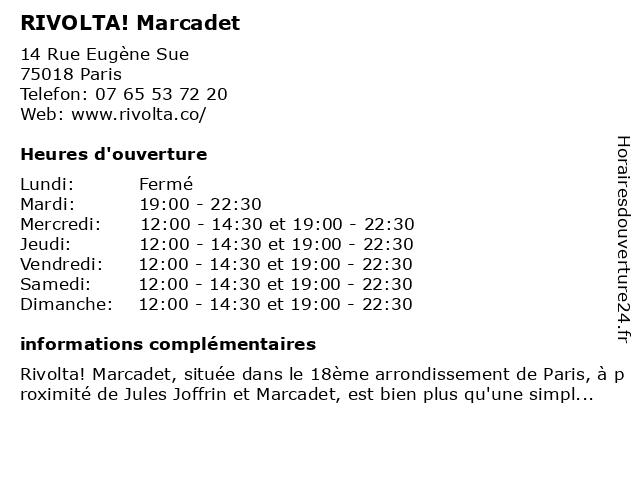 RIVOLTA! Marcadet

14 Rue Eugène Sue
75018 Paris
Telefon: 07 65 53 72 20
Web: www.rivolta.co/

Heures d'ouverture

| Lundi: | Fermé |
|---|---|
| Mardi: | 19:00 - 22:30 |
| Mercredi: | 12:00 - 14:30 et 19:00 - 22:30 |
| Jeudi: | 12:00 - 14:30 et 19:00 - 22:30 |
| Vendredi: | 12:00 - 14:30 et 19:00 - 22:30 |
| Samedi: | 12:00 - 14:30 et 19:00 - 22:30 |
| Dimanche: | 12:00 - 14:30 et 19:00 - 22:30 |

informations complémentaires

Rivolta! Marcadet, située dans le 18ème arrondissement de Paris, à proximité de Jules Joffrin et Marcadet, est bien plus qu'une simpl...

Horairesdouverture24.fr